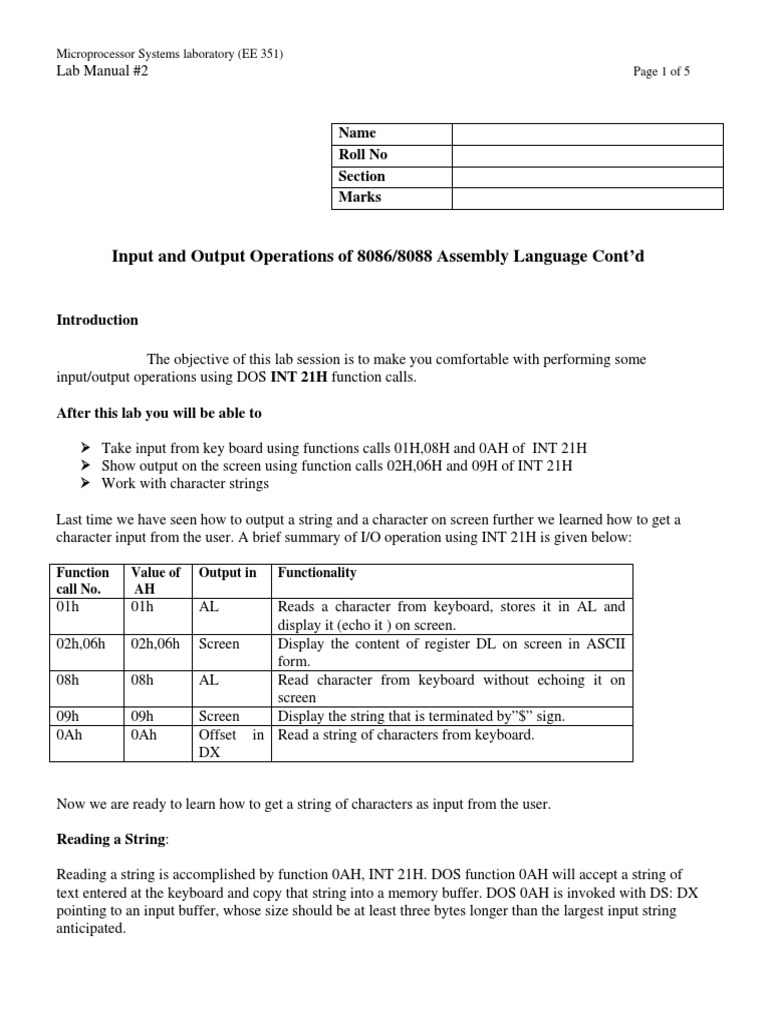 Microprocessor Systems laboratory (EE 351)
Lab Manual #2

Page 1 of 5

| Name | |
|---|---|
| Roll No | |
| Section | |
| Marks | |

Input and Output Operations of 8086/8088 Assembly Language Cont'd

Introduction

The objective of this lab session is to make you comfortable with performing some input/output operations using DOS INT 21H function calls.

After this lab you will be able to

➢ Take input from key board using functions calls 01H,08H and 0AH of INT 21H
➢ Show output on the screen using function calls 02H,06H and 09H of INT 21H
➢ Work with character strings

Last time we have seen how to output a string and a character on screen further we learned how to get a character input from the user. A brief summary of I/O operation using INT 21H is given below:

| Function call No. | Value of AH | Output in | Functionality |
|---|---|---|---|
| 01h | 01h | AL | Reads a character from keyboard, stores it in AL and display it (echo it ) on screen. |
| 02h,06h | 02h,06h | Screen | Display the content of register DL on screen in ASCII form. |
| 08h | 08h | AL | Read character from keyboard without echoing it on screen |
| 09h | 09h | Screen | Display the string that is terminated by"$" sign. |
| 0Ah | 0Ah | Offset in DX | Read a string of characters from keyboard. |

Now we are ready to learn how to get a string of characters as input from the user.

Reading a String:

Reading a string is accomplished by function 0AH, INT 21H. DOS function 0AH will accept a string of text entered at the keyboard and copy that string into a memory buffer. DOS 0AH is invoked with DS: DX pointing to an input buffer, whose size should be at least three bytes longer than the largest input string anticipated.